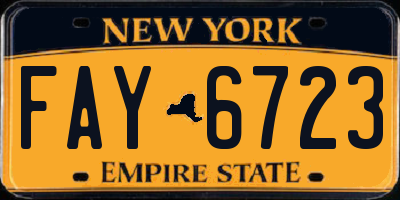 NEW YORK

FAY 6723

EMPIRE STATE